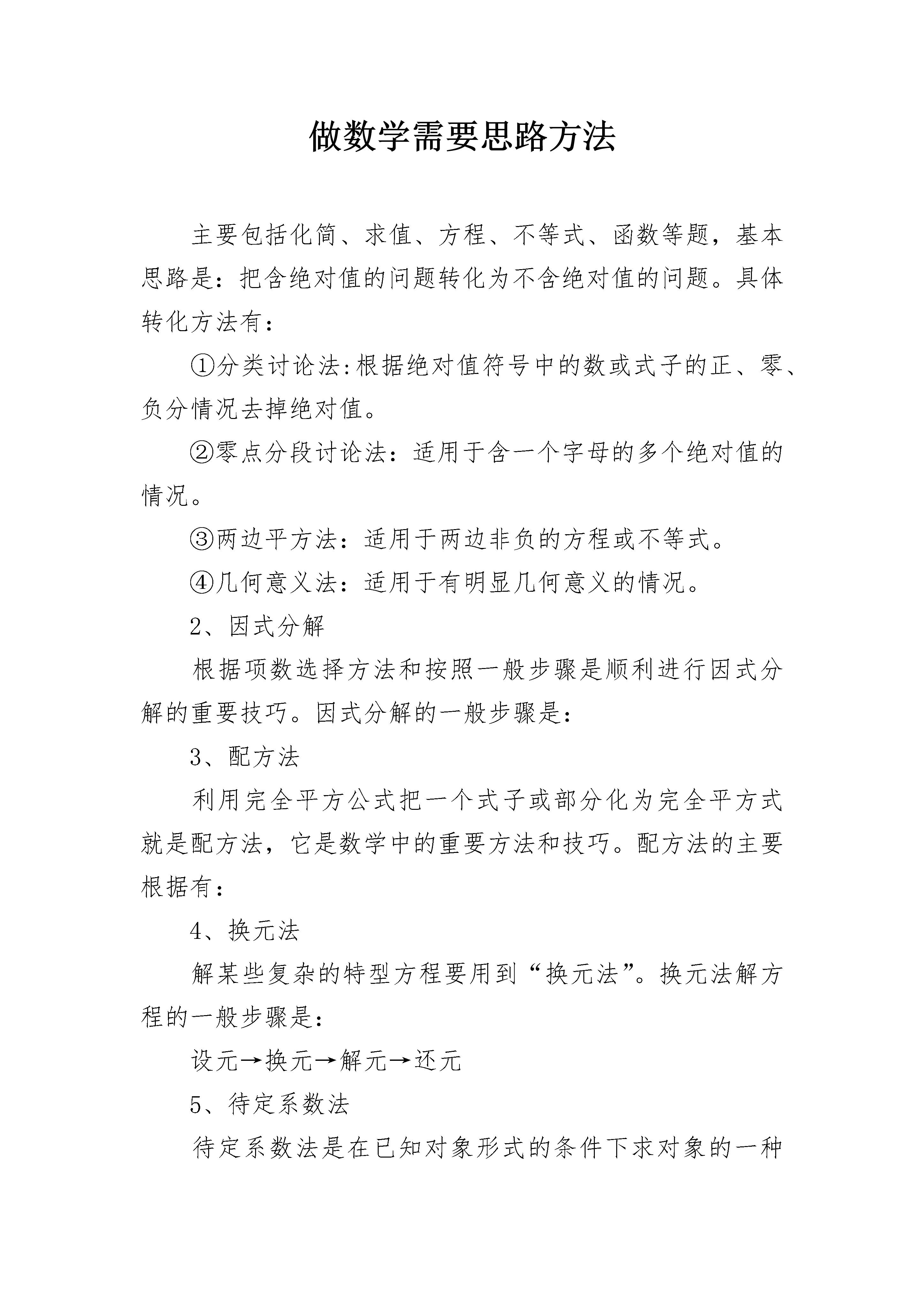 做数学需要思路方法

主要包括化简、求值、方程、不等式、函数等题，基本思路是：把含绝对值的问题转化为不含绝对值的问题。具体转化方法有：

①分类讨论法:根据绝对值符号中的数或式子的正、零、负分情况去掉绝对值。

②零点分段讨论法：适用于含一个字母的多个绝对值的情况。

③两边平方法：适用于两边非负的方程或不等式。

④几何意义法：适用于有明显几何意义的情况。

2、因式分解

根据项数选择方法和按照一般步骤是顺利进行因式分解的重要技巧。因式分解的一般步骤是：

3、配方法

利用完全平方公式把一个式子或部分化为完全平方式就是配方法，它是数学中的重要方法和技巧。配方法的主要根据有：

4、换元法

解某些复杂的特型方程要用到“换元法”。换元法解方程的一般步骤是：

设元→换元→解元→还元

5、待定系数法

待定系数法是在已知对象形式的条件下求对象的一种